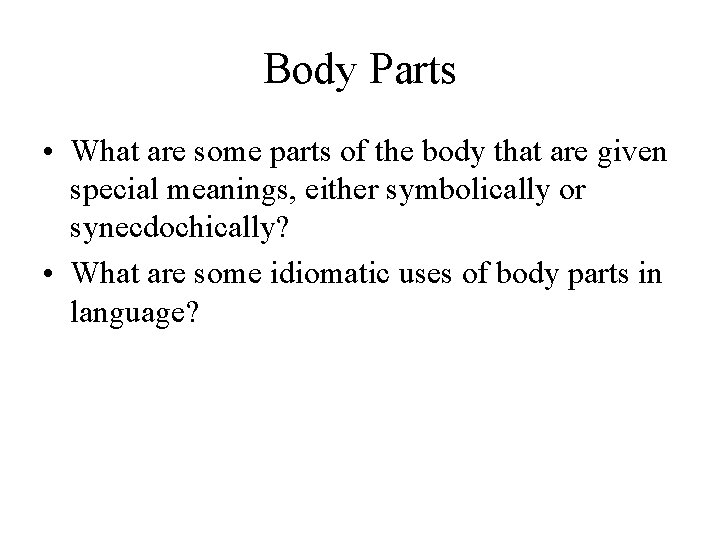 Body Parts

• What are some parts of the body that are given special meanings, either symbolically or synecdochically?
• What are some idiomatic uses of body parts in language?